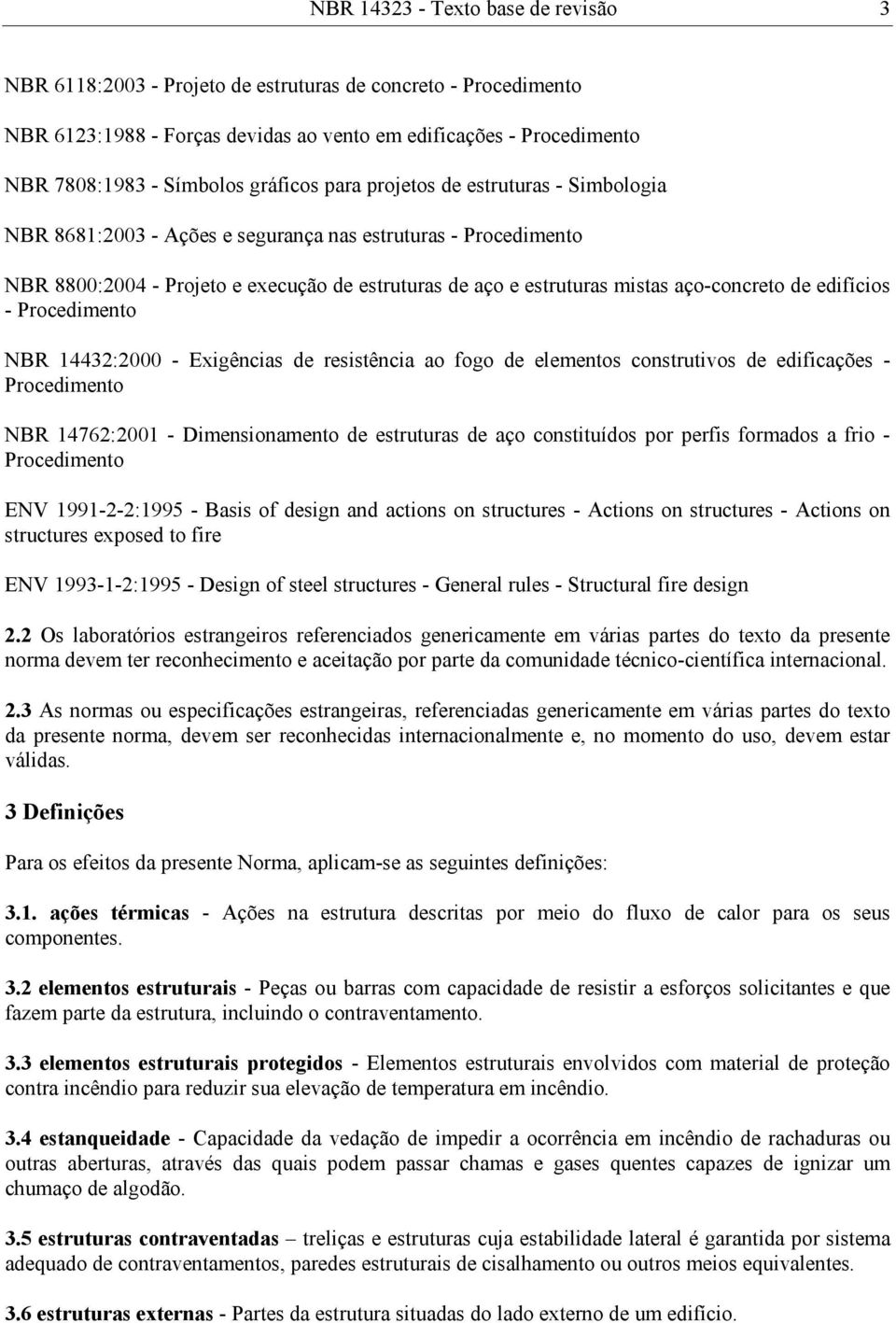 NBR 14323 - Texto base de revisão 3

NBR 6118:2003 - Projeto de estruturas de concreto - Procedimento

NBR 6123:1988 - Forças devidas ao vento em edificações - Procedimento

NBR 7808:1983 - Símbolos gráficos para projetos de estruturas - Simbologia

NBR 8681:2003 - Ações e segurança nas estruturas - Procedimento

NBR 8800:2004 - Projeto e execução de estruturas de aço e estruturas mistas aço-concreto de edifícios - Procedimento

NBR 14432:2000 - Exigências de resistência ao fogo de elementos construtivos de edificações - Procedimento

NBR 14762:2001 - Dimensionamento de estruturas de aço constituídos por perfis formados a frio - Procedimento

ENV 1991-2-2:1995 - Basis of design and actions on structures - Actions on structures - Actions on structures exposed to fire

ENV 1993-1-2:1995 - Design of steel structures - General rules - Structural fire design

2.2 Os laboratórios estrangeiros referenciados genericamente em várias partes do texto da presente norma devem ter reconhecimento e aceitação por parte da comunidade técnico-científica internacional.

2.3 As normas ou especificações estrangeiras, referenciadas genericamente em várias partes do texto da presente norma, devem ser reconhecidas internacionalmente e, no momento do uso, devem estar válidas.

3 Definições

Para os efeitos da presente Norma, aplicam-se as seguintes definições:

3.1. ações térmicas - Ações na estrutura descritas por meio do fluxo de calor para os seus componentes.

3.2 elementos estruturais - Peças ou barras com capacidade de resistir a esforços solicitantes e que fazem parte da estrutura, incluindo o contraventamento.

3.3 elementos estruturais protegidos - Elementos estruturais envolvidos com material de proteção contra incêndio para reduzir sua elevação de temperatura em incêndio.

3.4 estanqueidade - Capacidade da vedação de impedir a ocorrência em incêndio de rachaduras ou outras aberturas, através das quais podem passar chamas e gases quentes capazes de ignizar um chumaço de algodão.

3.5 estruturas contraventadas – treliças e estruturas cuja estabilidade lateral é garantida por sistema adequado de contraventamentos, paredes estruturais de cisalhamento ou outros meios equivalentes.

3.6 estruturas externas - Partes da estrutura situadas do lado externo de um edifício.